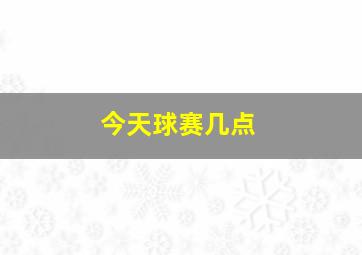 今天球赛几点